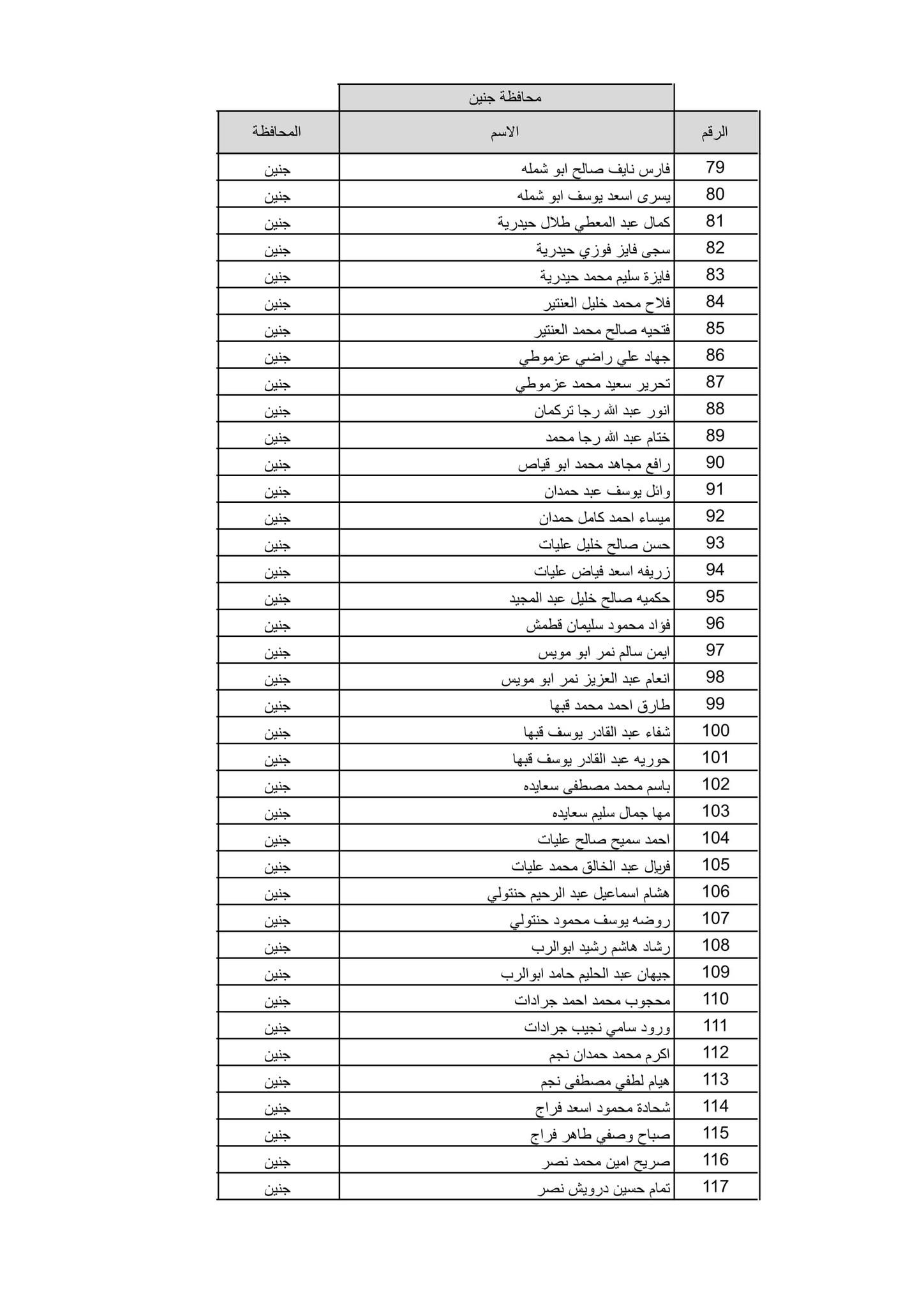 محافظة جنين

| الرقم | الاسم | المحافظة |
|---|---|---|
| 79 | فارس نايف صالح ابو شمله | جنين |
| 80 | يسرى اسعد يوسف ابو شمله | جنين |
| 81 | كمال عبد المعطي طلال حيدرية | جنين |
| 82 | سجى فايز فوزي حيدرية | جنين |
| 83 | فايزة سليم محمد حيدرية | جنين |
| 84 | فلاح محمد خليل العنتير | جنين |
| 85 | فتحيه صالح محمد العنتير | جنين |
| 86 | جهاد علي راضي عزموطي | جنين |
| 87 | تحرير سعيد محمد عزموطي | جنين |
| 88 | انور عبد الله رجا تركمان | جنين |
| 89 | ختام عبد الله رجا محمد | جنين |
| 90 | رافع مجاهد محمد ابو قياص | جنين |
| 91 | وائل يوسف عبد حمدان | جنين |
| 92 | ميساء احمد كامل حمدان | جنين |
| 93 | حسن صالح خليل عليات | جنين |
| 94 | زريفه اسعد فياض عليات | جنين |
| 95 | حكميه صالح خليل عبد المجيد | جنين |
| 96 | فؤاد محمود سليمان قطمش | جنين |
| 97 | ايمن سالم نمر ابو مويس | جنين |
| 98 | انعام عبد العزيز نمر ابو مويس | جنين |
| 99 | طارق احمد محمد قبها | جنين |
| 100 | شفاء عبد القادر يوسف قبها | جنين |
| 101 | حوريه عبد القادر يوسف قبها | جنين |
| 102 | باسم محمد مصطفى سعايده | جنين |
| 103 | مها جمال سليم سعايده | جنين |
| 104 | احمد سميح صالح عليات | جنين |
| 105 | فريال عبد الخالق محمد عليات | جنين |
| 106 | هشام اسماعيل عبد الرحيم حنتولي | جنين |
| 107 | روضه يوسف محمود حنتولي | جنين |
| 108 | رشاد هاشم رشيد ابوالرب | جنين |
| 109 | جيهان عبد الحليم حامد ابوالرب | جنين |
| 110 | محجوب محمد احمد جرادات | جنين |
| 111 | ورود سامي نجيب جرادات | جنين |
| 112 | اكرم محمد حمدان نجم | جنين |
| 113 | هيام لطفي مصطفى نجم | جنين |
| 114 | شحادة محمود اسعد فراج | جنين |
| 115 | صباح وصفي طاهر فراج | جنين |
| 116 | صريح امين محمد نصر | جنين |
| 117 | تمام حسين درويش نصر | جنين |